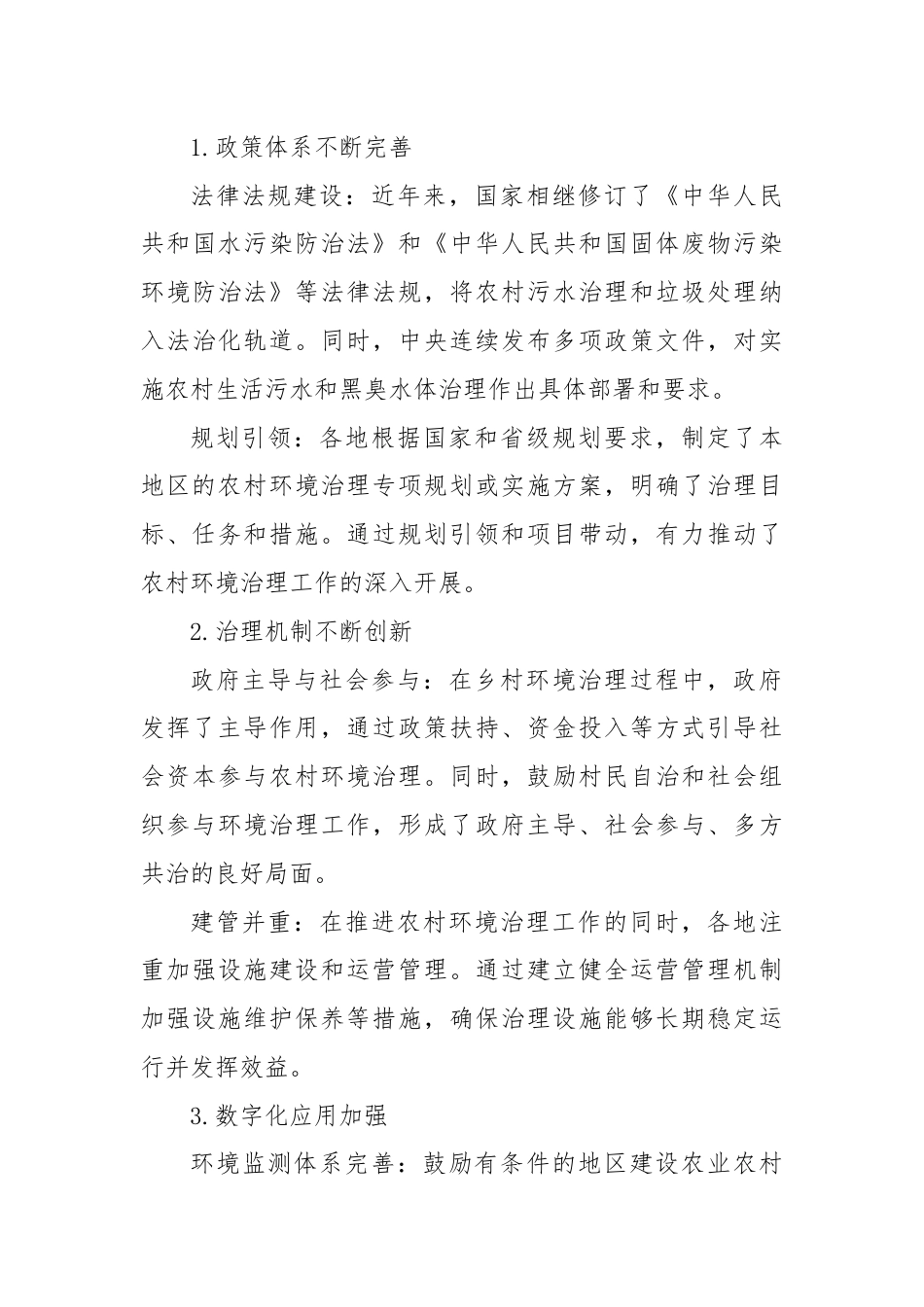 1.政策体系不断完善

法律法规建设：近年来，国家相继修订了《中华人民共和国水污染防治法》和《中华人民共和国固体废物污染环境防治法》等法律法规，将农村污水治理和垃圾处理纳入法治化轨道。同时，中央连续发布多项政策文件，对实施农村生活污水和黑臭水体治理作出具体部署和要求。

规划引领：各地根据国家和省级规划要求，制定了本地区的农村环境治理专项规划或实施方案，明确了治理目标、任务和措施。通过规划引领和项目带动，有力推动了农村环境治理工作的深入开展。

2.治理机制不断创新

政府主导与社会参与：在乡村环境治理过程中，政府发挥了主导作用，通过政策扶持、资金投入等方式引导社会资本参与农村环境治理。同时，鼓励村民自治和社会组织参与环境治理工作，形成了政府主导、社会参与、多方共治的良好局面。

建管并重：在推进农村环境治理工作的同时，各地注重加强设施建设和运营管理。通过建立健全运营管理机制加强设施维护保养等措施，确保治理设施能够长期稳定运行并发挥效益。

3.数字化应用加强

环境监测体系完善：鼓励有条件的地区建设农业农村